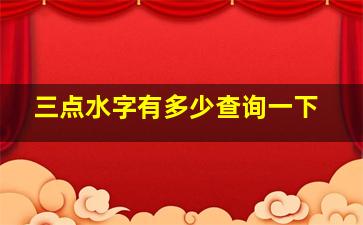 三点水字有多少查询一下